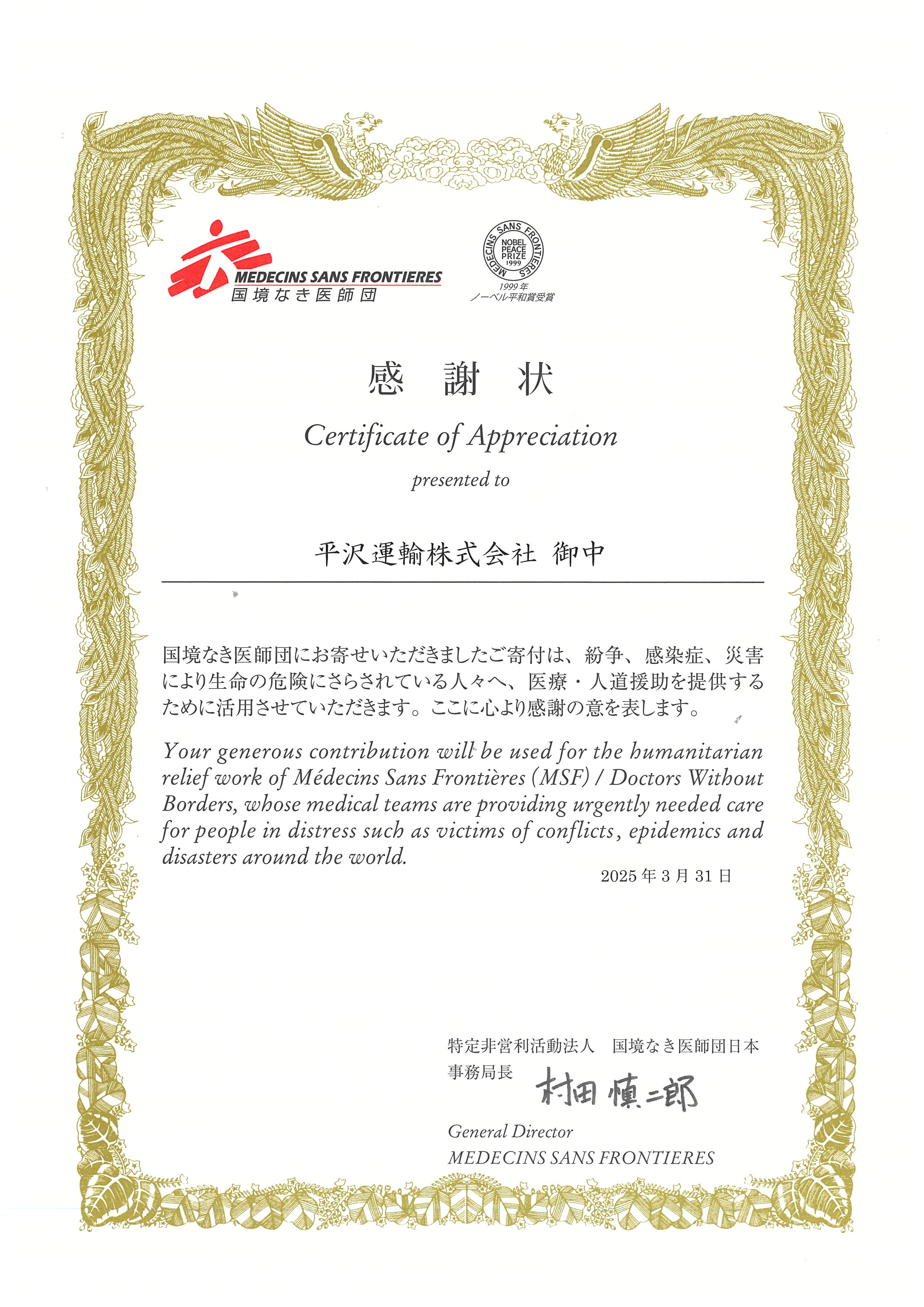 MEDECINS SANS FRONTIERES
国境なき医師団

MEDECINS SANS FRONTIERES
NOBEL PEACE PRIZE 1999
1999年
ノーベル平和賞受賞

感 謝 状

Certificate of Appreciation

presented to

平沢運輸株式会社 御中

国境なき医師団にお寄せいただきましたご寄付は、紛争、感染症、災害により生命の危険にさらされている人々へ、医療・人道援助を提供するために活用させていただきます。ここに心より感謝の意を表します。

Your generous contribution will be used for the humanitarian relief work of Médecins Sans Frontières (MSF) / Doctors Without Borders, whose medical teams are providing urgently needed care for people in distress such as victims of conflicts, epidemics and disasters around the world.

2025年3月31日

特定非営利活動法人 国境なき医師団日本
事務局長 村田慎二郎

General Director
MEDECINS SANS FRONTIERES